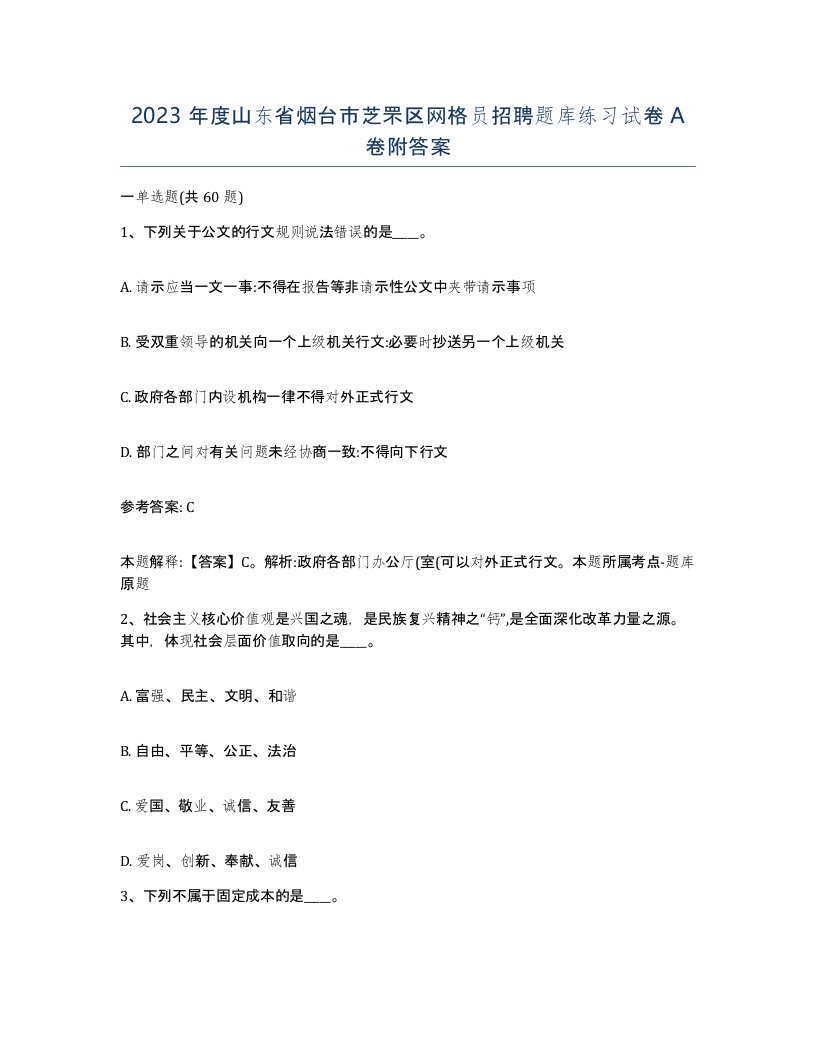 2023 年度山东省烟台市芝罘区网格员招聘题库练习试卷 A 卷附答案

一单选题(共 60 题)

1、下列关于公文的行文规则说法错误的是____。

A. 请示应当一文一事:不得在报告等非请示性公文中夹带请示事项

B. 受双重领导的机关向一个上级机关行文:必要时抄送另一个上级机关

C. 政府各部门内设机构一律不得对外正式行文

D. 部门之间对有关问题未经协商一致:不得向下行文

参考答案: C

本题解释:【答案】C。解析:政府各部门办公厅(室(可以对外正式行文。本题所属考点-题库原题

2、社会主义核心价值观是兴国之魂, 是民族复兴精神之“钙”,是全面深化改革力量之源。其中, 体现社会层面价值取向的是____。

A. 富强、民主、文明、和谐

B. 自由、平等、公正、法治

C. 爱国、敬业、诚信、友善

D. 爱岗、创新、奉献、诚信

3、下列不属于固定成本的是____。